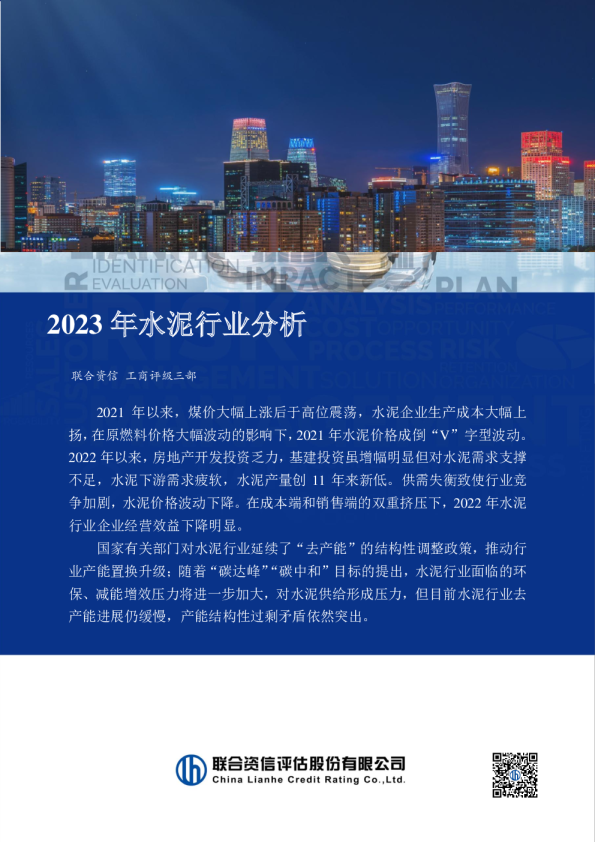 IDENTIFICATION EVALUATION IMPACT PLAN ANALYSIS PERFORMANCE COST OPPORTUNITY PROCESS RISK SOLUTION ORGANIZATION

2023 年水泥行业分析

联合资信 工商评级三部

2021 年以来，煤价大幅上涨后于高位震荡，水泥企业生产成本大幅上扬，在原燃料价格大幅波动的影响下，2021 年水泥价格成倒“V”字型波动。2022 年以来，房地产开发投资乏力，基建投资虽增幅明显但对水泥需求支撑不足，水泥下游需求疲软，水泥产量创 11 年来新低。供需失衡致使行业竞争加剧，水泥价格波动下降。在成本端和销售端的双重挤压下，2022 年水泥行业企业经营效益下降明显。

国家有关部门对水泥行业延续了“去产能”的结构性调整政策，推动行业产能置换升级；随着“碳达峰”“碳中和”目标的提出，水泥行业面临的环保、减能增效压力将进一步加大，对水泥供给形成压力，但目前水泥行业去产能进展仍缓慢，产能结构性过剩矛盾依然突出。

联合资信评估股份有限公司
China Lianhe Credit Rating Co.,Ltd.